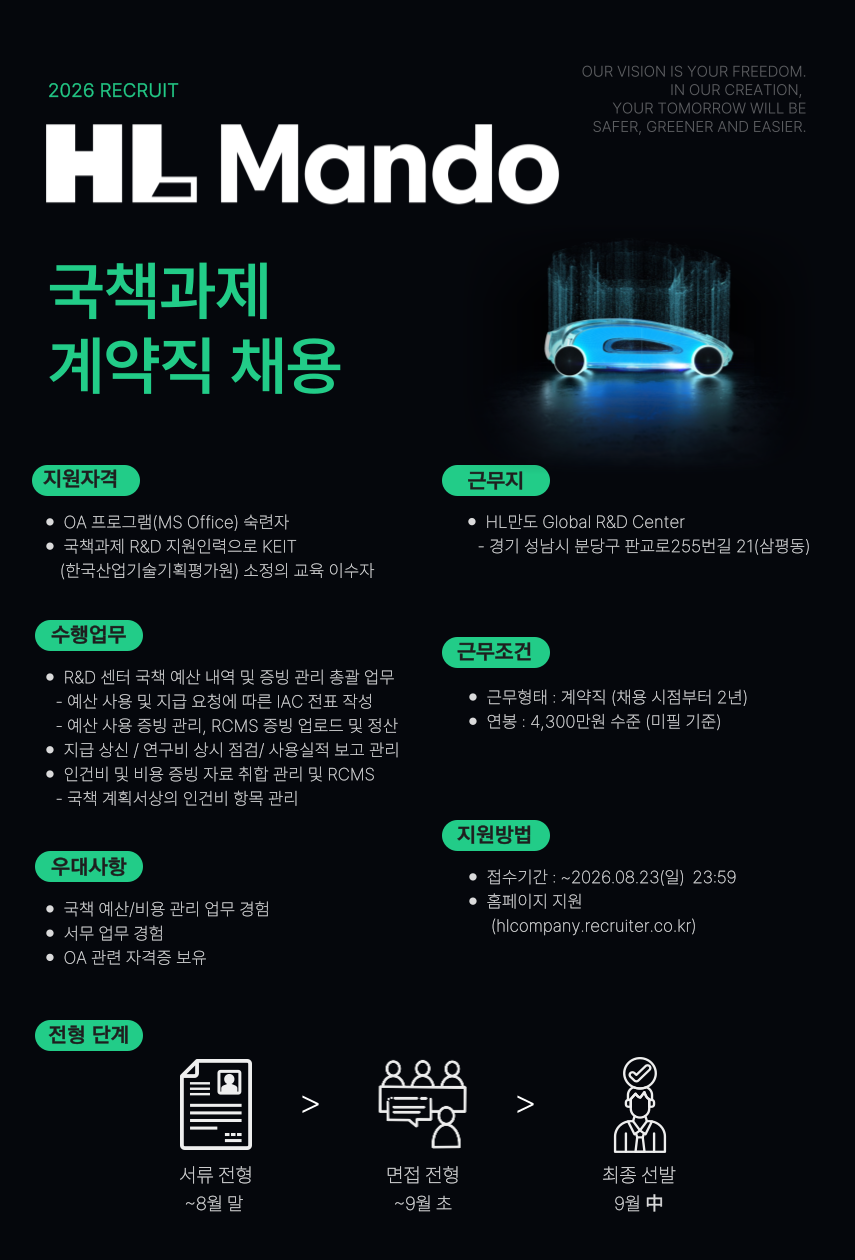 2026 RECRUIT

OUR VISION IS YOUR FREEDOM.
IN OUR CREATION,
YOUR TOMORROW WILL BE
SAFER, GREENER AND EASIER.

HL Mando

국책과제
계약직 채용

지원자격

• OA 프로그램(MS Office) 숙련자
• 국책과제 R&D 지원인력으로 KEIT (한국산업기술기획평가원) 소정의 교육 이수자

수행업무

• R&D 센터 국책 예산 내역 및 증빙 관리 총괄 업무
- 예산 사용 및 지급 요청에 따른 IAC 전표 작성
- 예산 사용 증빙 관리, RCMS 증빙 업로드 및 정산
• 지급 상신 / 연구비 상시 점검/ 사용실적 보고 관리
• 인건비 및 비용 증빙 자료 취합 관리 및 RCMS
- 국책 계획서상의 인건비 항목 관리

우대사항

• 국책 예산/비용 관리 업무 경험
• 서무 업무 경험
• OA 관련 자격증 보유

근무지

• HL만도 Global R&D Center
- 경기 성남시 분당구 판교로255번길 21(삼평동)

근무조건

• 근무형태 : 계약직 (채용 시점부터 2년)
• 연봉 : 4,300만원 수준 (미필 기준)

지원방법

• 접수기간 : ~2026.08.23(일) 23:59
• 홈페이지 지원 (hlcompany.recruiter.co.kr)

전형 단계

서류 전형
~8월 말

>

면접 전형
~9월 초

>

최종 선발
9월 中